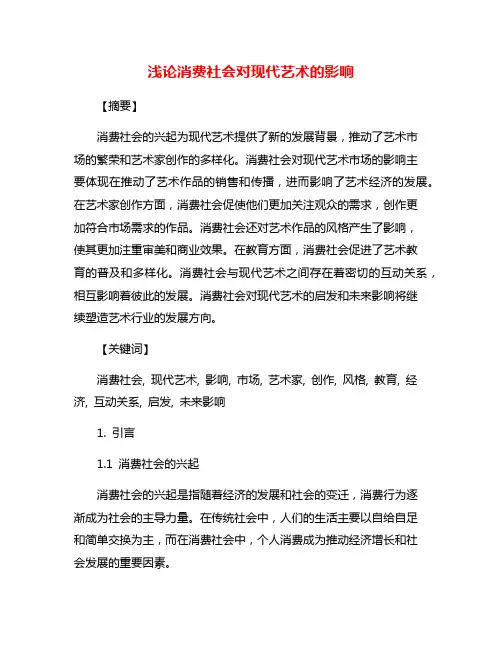 浅论消费社会对现代艺术的影响

【摘要】

消费社会的兴起为现代艺术提供了新的发展背景，推动了艺术市场的繁荣和艺术家创作的多样化。消费社会对现代艺术市场的影响主要体现在推动了艺术作品的销售和传播，进而影响了艺术经济的发展。在艺术家创作方面，消费社会促使他们更加关注观众的需求，创作更加符合市场需求的作品。消费社会还对艺术作品的风格产生了影响，使其更加注重审美和商业效果。在教育方面，消费社会促进了艺术教育的普及和多样化。消费社会与现代艺术之间存在着密切的互动关系，相互影响着彼此的发展。消费社会对现代艺术的启发和未来影响将继续塑造艺术行业的发展方向。

【关键词】

消费社会, 现代艺术, 影响, 市场, 艺术家, 创作, 风格, 教育, 经济, 互动关系, 启发, 未来影响

1. 引言

1.1 消费社会的兴起

消费社会的兴起是指随着经济的发展和社会的变迁，消费行为逐渐成为社会的主导力量。在传统社会中，人们的生活主要以自给自足和简单交换为主，而在消费社会中，个人消费成为推动经济增长和社会发展的重要因素。